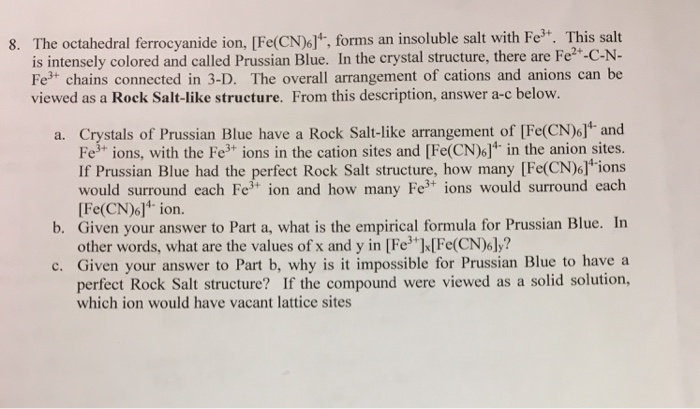 8. The octahedral ferrocyanide ion, $[Fe(CN)_6]^{4-}$, forms an insoluble salt with $Fe^{3+}$. This salt is intensely colored and called Prussian Blue. In the crystal structure, there are $Fe^{2+}$-C-N-$Fe^{3+}$ chains connected in 3-D. The overall arrangement of cations and anions can be viewed as a **Rock Salt-like structure**. From this description, answer a-c below.

a. Crystals of Prussian Blue have a Rock Salt-like arrangement of $[Fe(CN)_6]^{4-}$ and $Fe^{3+}$ ions, with the $Fe^{3+}$ ions in the cation sites and $[Fe(CN)_6]^{4-}$ in the anion sites. If Prussian Blue had the perfect Rock Salt structure, how many $[Fe(CN)_6]^{4-}$ions would surround each $Fe^{3+}$ ion and how many $Fe^{3+}$ ions would surround each $[Fe(CN)_6]^{4-}$ ion.

b. Given your answer to Part a, what is the empirical formula for Prussian Blue. In other words, what are the values of x and y in $[Fe^{3+}]_x[Fe(CN)_6]_y$?

c. Given your answer to Part b, why is it impossible for Prussian Blue to have a perfect Rock Salt structure? If the compound were viewed as a solid solution, which ion would have vacant lattice sites